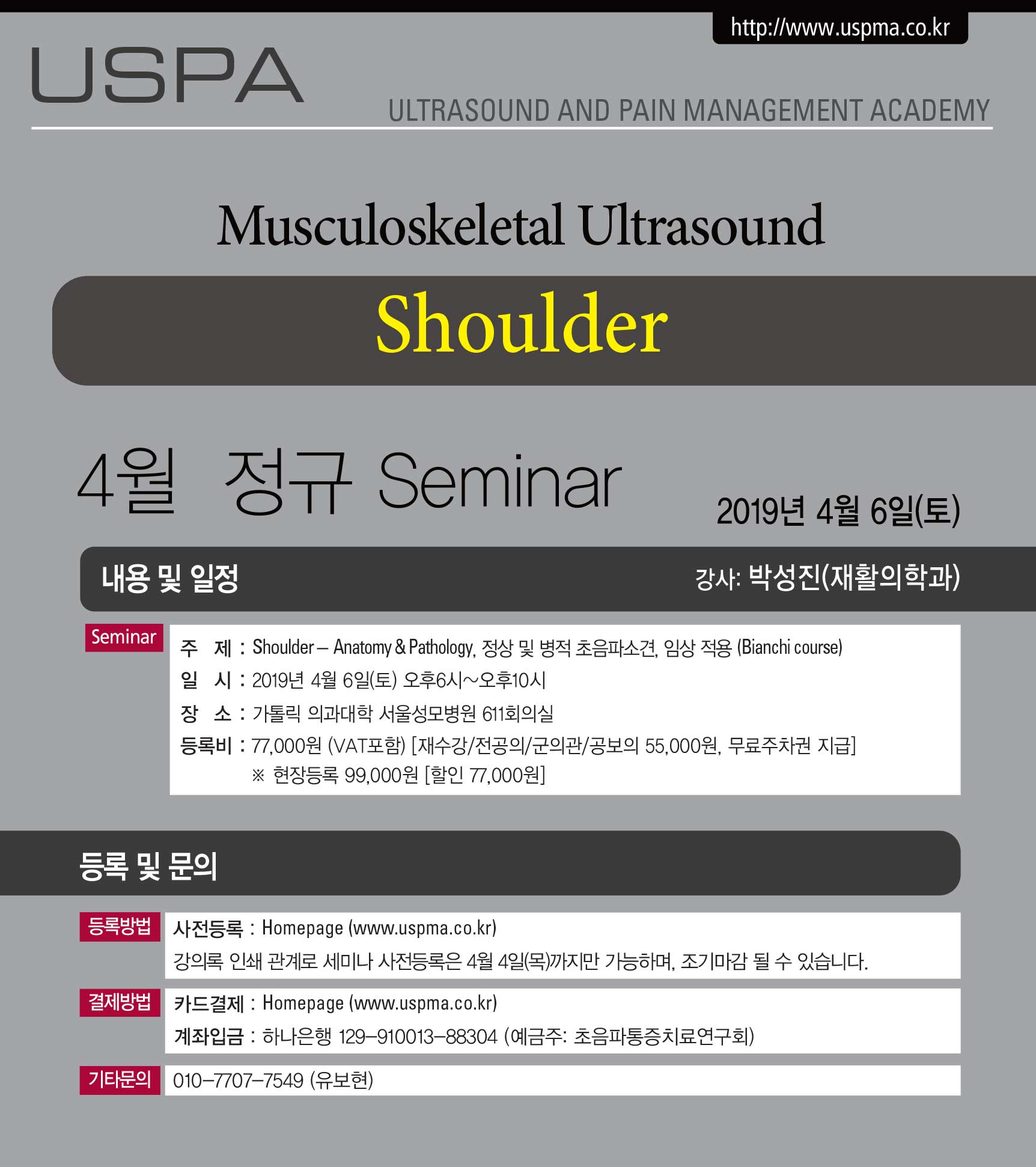 http://www.uspma.co.kr

USPA

ULTRASOUND AND PAIN MANAGEMENT ACADEMY

Musculoskeletal Ultrasound

Shoulder

4월 정규 Seminar

2019년 4월 6일(토)

내용 및 일정

강사: 박성진(재활의학과)

Seminar

주 제 : Shoulder – Anatomy & Pathology, 정상 및 병적 초음파소견, 임상 적용 (Bianchi course)

일 시 : 2019년 4월 6일(토) 오후6시~오후10시

장 소 : 가톨릭 의과대학 서울성모병원 611회의실

등록비 : 77,000원 (VAT포함) [재수강/전공의/군의관/공보의 55,000원, 무료주차권 지급]

※ 현장등록 99,000원 [할인 77,000원]

등록 및 문의

등록방법

사전등록 : Homepage (www.uspma.co.kr)

강의록 인쇄 관계로 세미나 사전등록은 4월 4일(목)까지만 가능하며, 조기마감 될 수 있습니다.

결제방법

카드결제 : Homepage (www.uspma.co.kr)

계좌입금 : 하나은행 129-910013-88304 (예금주: 초음파통증치료연구회)

기타문의

010-7707-7549 (유보현)